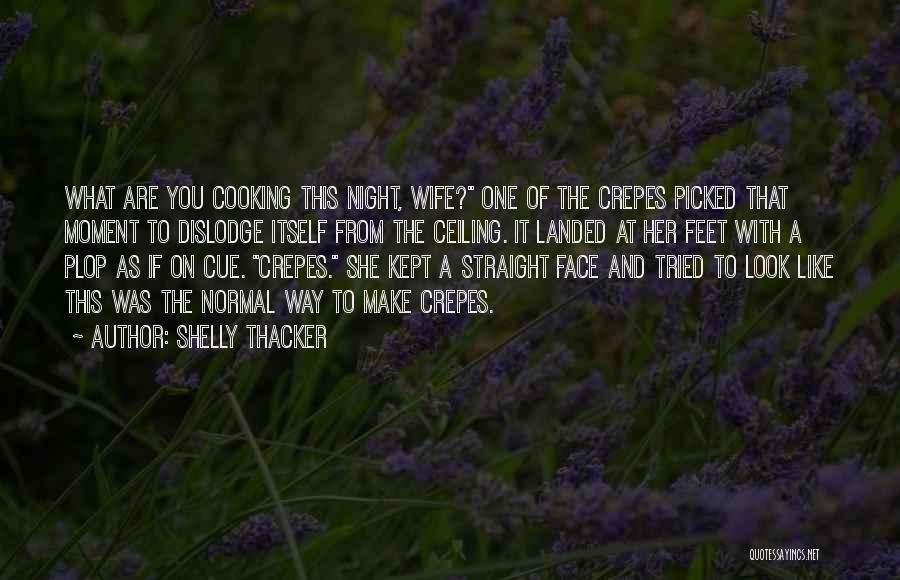 WHAT ARE YOU COOKING THIS NIGHT, WIFE?" ONE OF THE CREPES PICKED THAT MOMENT TO DISLODGE ITSELF FROM THE CEILING. IT LANDED AT HER FEET WITH A PLOP AS IF ON CUE. "CREPES." SHE KEPT A STRAIGHT FACE AND TRIED TO LOOK LIKE THIS WAS THE NORMAL WAY TO MAKE CREPES.
~ AUTHOR: SHELLY THACKER

QUOTESSAYINGS.NET